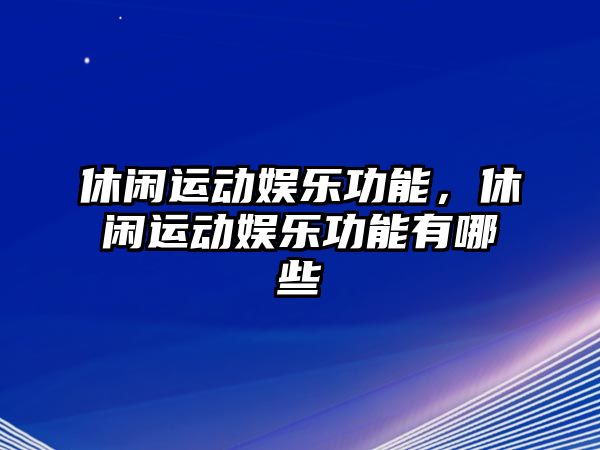 休闲运动娱乐功能，休闲运动娱乐功能有哪些